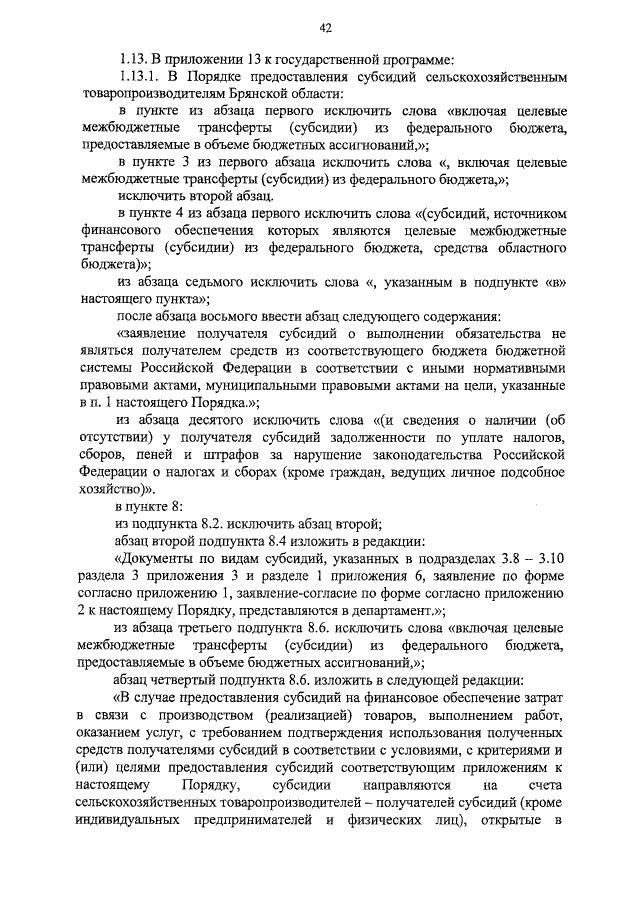 42

1.13. В приложении 13 к государственной программе:

1.13.1. В Порядке предоставления субсидий сельскохозяйственным товаропроизводителям Брянской области:

в пункте из абзаца первого исключить слова «включая целевые межбюджетные трансферты (субсидии) из федерального бюджета, предоставляемые в объеме бюджетных ассигнований,»;

в пункте 3 из первого абзаца исключить слова «, включая целевые межбюджетные трансферты (субсидии) из федерального бюджета,»;

исключить второй абзац.

в пункте 4 из абзаца первого исключить слова «(субсидий, источником финансового обеспечения которых являются целевые межбюджетные трансферты (субсидии) из федерального бюджета, средства областного бюджета)»;

из абзаца седьмого исключить слова «, указанным в подпункте «в» настоящего пункта»;

после абзаца восьмого ввести абзац следующего содержания:

«заявление получателя субсидий о выполнении обязательства не являться получателем средств из соответствующего бюджета бюджетной системы Российской Федерации в соответствии с иными нормативными правовыми актами, муниципальными правовыми актами на цели, указанные в п. 1 настоящего Порядка.»;

из абзаца десятого исключить слова «(и сведения о наличии (об отсутствии) у получателя субсидий задолженности по уплате налогов, сборов, пеней и штрафов за нарушение законодательства Российской Федерации о налогах и сборах (кроме граждан, ведущих личное подсобное хозяйство)».

в пункте 8:

из подпункта 8.2. исключить абзац второй;

абзац второй подпункта 8.4 изложить в редакции:

«Документы по видам субсидий, указанных в подразделах 3.8 – 3.10 раздела 3 приложения 3 и разделе 1 приложения 6, заявление по форме согласно приложению 1, заявление-согласие по форме согласно приложению 2 к настоящему Порядку, представляются в департамент.»;

из абзаца третьего подпункта 8.6. исключить слова «включая целевые межбюджетные трансферты (субсидии) из федерального бюджета, предоставляемые в объеме бюджетных ассигнований,»;

абзац четвертый подпункта 8.6. изложить в следующей редакции:

«В случае предоставления субсидий на финансовое обеспечение затрат в связи с производством (реализацией) товаров, выполнением работ, оказанием услуг, с требованием подтверждения использования полученных средств получателями субсидий в соответствии с условиями, с критериями и (или) целями предоставления субсидий соответствующим приложениям к настоящему Порядку, субсидии направляются на счета сельскохозяйственных товаропроизводителей – получателей субсидий (кроме индивидуальных предпринимателей и физических лиц), открытые в